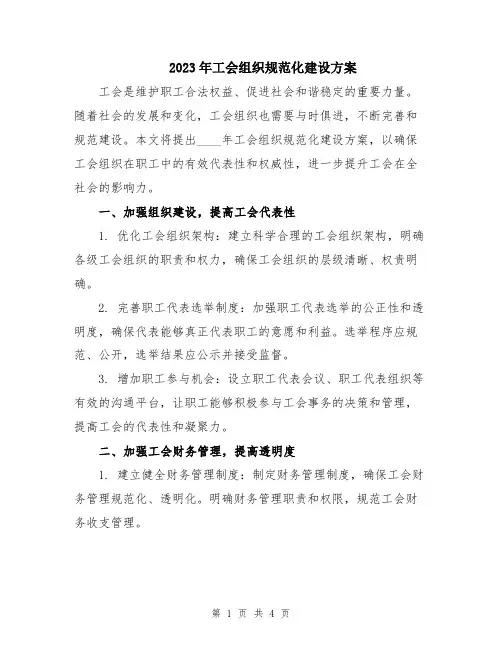 2023年工会组织规范化建设方案

工会是维护职工合法权益、促进社会和谐稳定的重要力量。随着社会的发展和变化，工会组织也需要与时俱进，不断完善和规范建设。本文将提出____年工会组织规范化建设方案，以确保工会组织在职工中的有效代表性和权威性，进一步提升工会在全社会的影响力。

一、加强组织建设，提高工会代表性

1. 优化工会组织架构：建立科学合理的工会组织架构，明确各级工会组织的职责和权力，确保工会组织的层级清晰、权责明确。

2. 完善职工代表选举制度：加强职工代表选举的公正性和透明度，确保代表能够真正代表职工的意愿和利益。选举程序应规范、公开，选举结果应公示并接受监督。

3. 增加职工参与机会：设立职工代表会议、职工代表组织等有效的沟通平台，让职工能够积极参与工会事务的决策和管理，提高工会的代表性和凝聚力。

二、加强工会财务管理，提高透明度

1. 建立健全财务管理制度：制定财务管理制度，确保工会财务管理规范化、透明化。明确财务管理职责和权限，规范工会财务收支管理。

第 1 页 共 4 页